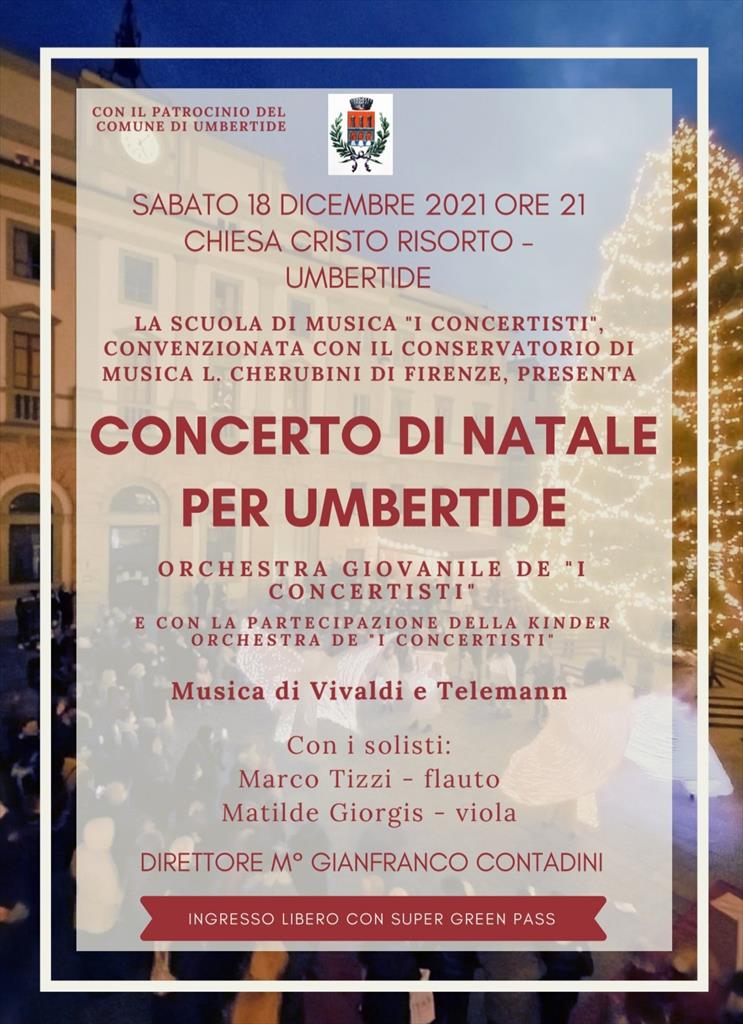 CON IL PATROCINIO DEL COMUNE DI UMBERTIDE

SABATO 18 DICEMBRE 2021 ORE 21
CHIESA CRISTO RISORTO - UMBERTIDE

LA SCUOLA DI MUSICA "I CONCERTISTI", CONVENZIONATA CON IL CONSERVATORIO DI MUSICA L. CHERUBINI DI FIRENZE, PRESENTA

CONCERTO DI NATALE PER UMBERTIDE

ORCHESTRA GIOVANILE DE "I CONCERTISTI"
E CON LA PARTECIPAZIONE DELLA KINDER ORCHESTRA DE "I CONCERTISTI"

Musica di Vivaldi e Telemann

Con i solisti:
Marco Tizzi - flauto
Matilde Giorgis - viola

DIRETTORE M° GIANFRANCO CONTADINI

INGRESSO LIBERO CON SUPER GREEN PASS